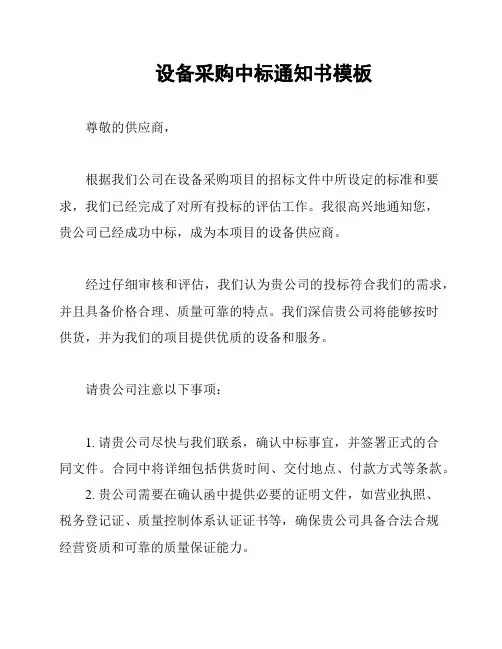 设备采购中标通知书模板

尊敬的供应商，

根据我们公司在设备采购项目的招标文件中所设定的标准和要求，我们已经完成了对所有投标的评估工作。我很高兴地通知您，贵公司已经成功中标，成为本项目的设备供应商。

经过仔细审核和评估，我们认为贵公司的投标符合我们的需求，并且具备价格合理、质量可靠的特点。我们深信贵公司将能够按时供货，并为我们的项目提供优质的设备和服务。

请贵公司注意以下事项：

1. 请贵公司尽快与我们联系，确认中标事宜，并签署正式的合同文件。合同中将详细包括供货时间、交付地点、付款方式等条款。
2. 贵公司需要在确认函中提供必要的证明文件，如营业执照、税务登记证、质量控制体系认证证书等，确保贵公司具备合法合规经营资质和可靠的质量保证能力。